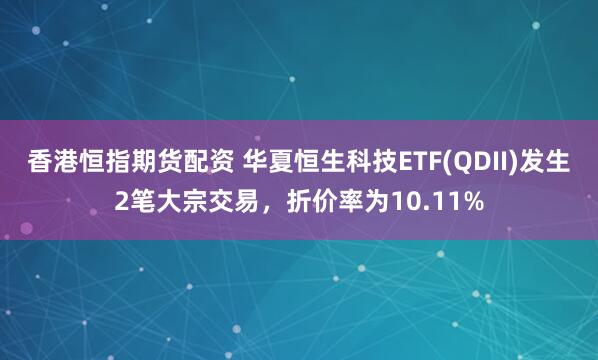 香港恒指期货配资 华夏恒生科技ETF(QDII)发生2笔大宗交易，折价率为10.11%